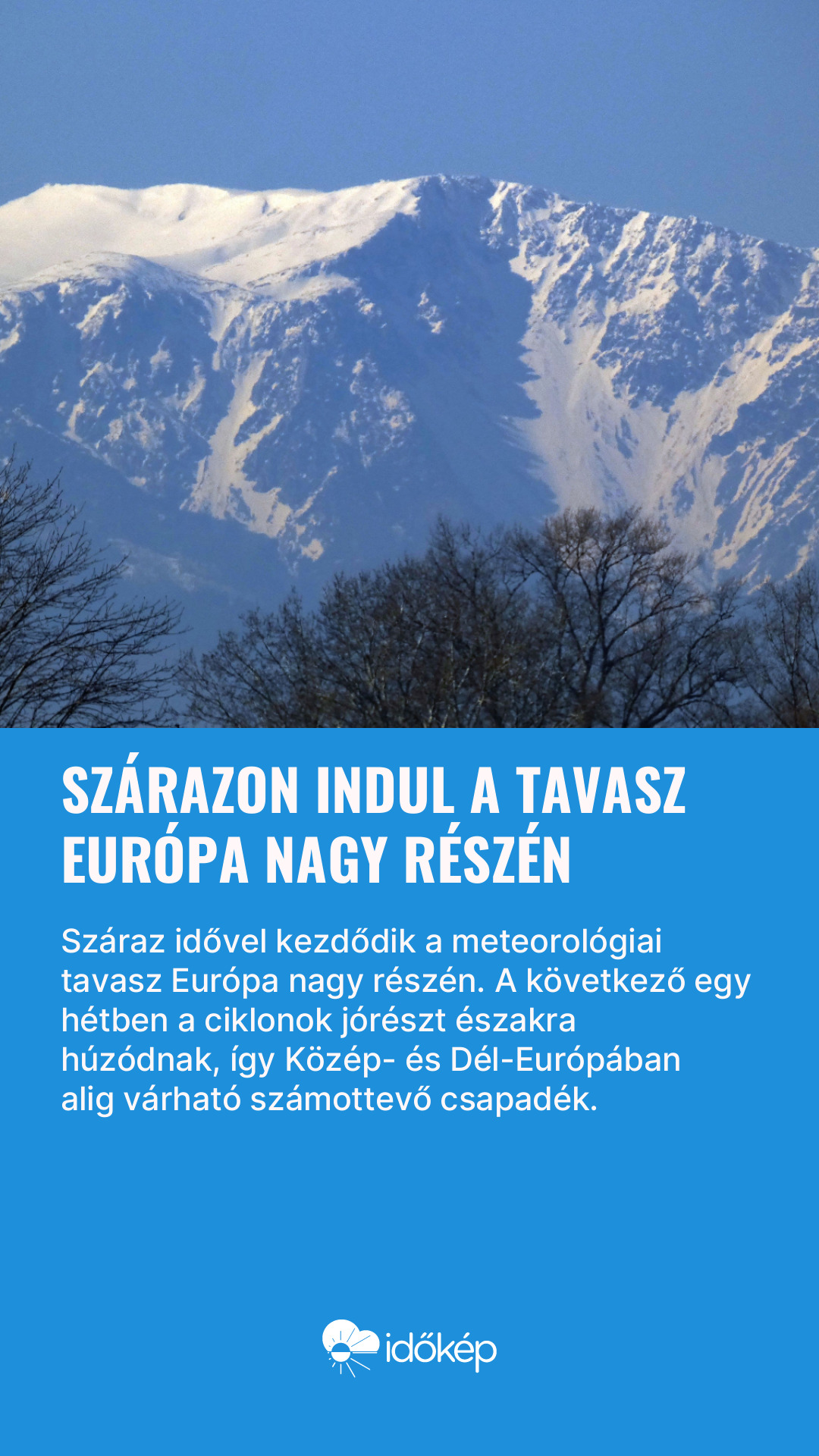 SZÁRAZON INDUL A TAVASZ EURÓPA NAGY RÉSZÉN

Száraz idővel kezdődik a meteorológiai tavasz Európa nagy részén. A következő egy hétben a ciklonok jórészt északra húzódnak, így Közép- és Dél-Európában alig várható számottevő csapadék.

időkép